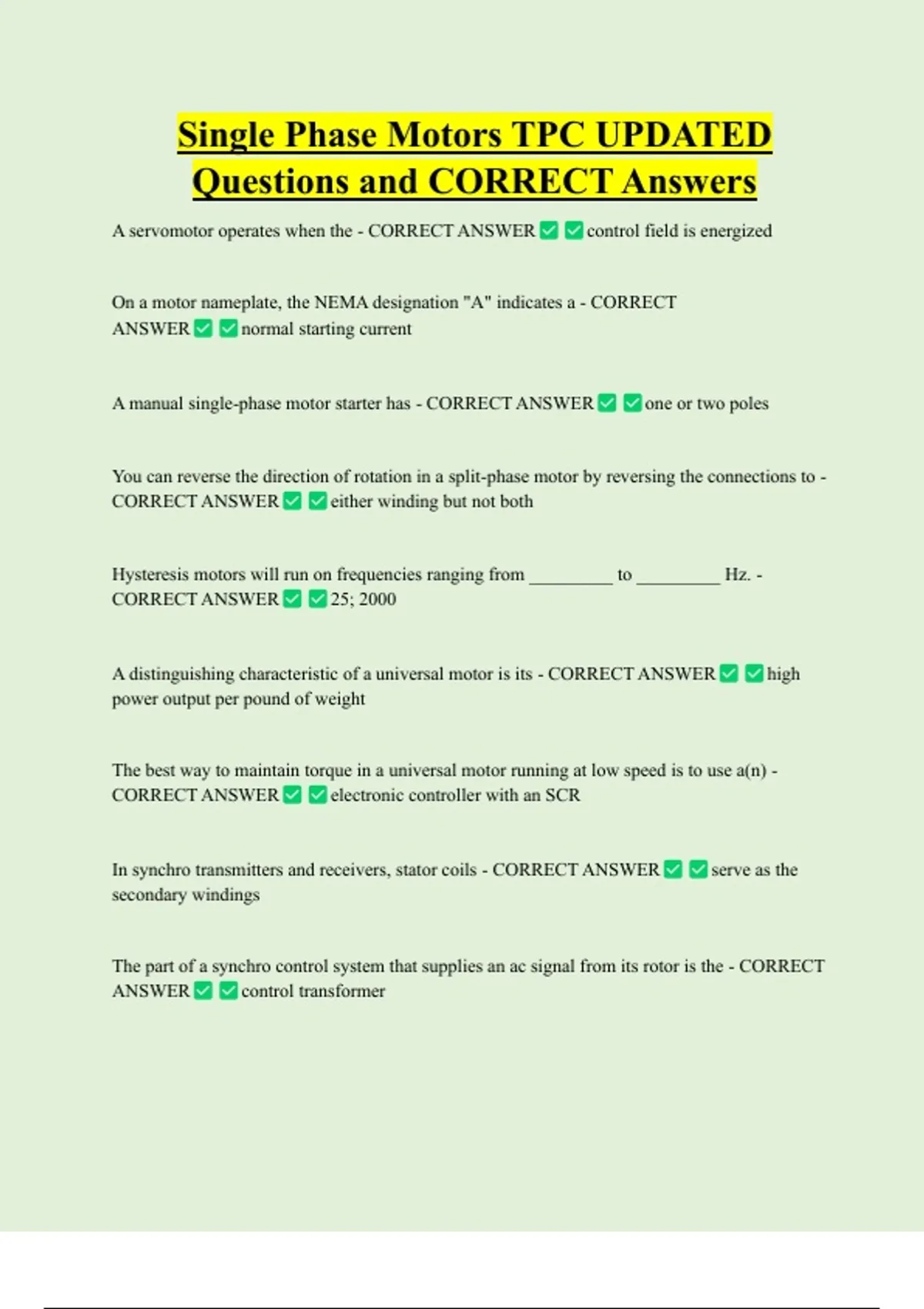 Single Phase Motors TPC UPDATED Questions and CORRECT Answers

A servomotor operates when the - CORRECT ANSWER ✅ ✅ control field is energized

On a motor nameplate, the NEMA designation "A" indicates a - CORRECT ANSWER ✅ ✅ normal starting current

A manual single-phase motor starter has - CORRECT ANSWER ✅ ✅ one or two poles

You can reverse the direction of rotation in a split-phase motor by reversing the connections to - CORRECT ANSWER ✅ ✅ either winding but not both

Hysteresis motors will run on frequencies ranging from _________ to _________ Hz. - CORRECT ANSWER ✅ ✅ 25; 2000

A distinguishing characteristic of a universal motor is its - CORRECT ANSWER ✅ ✅ high power output per pound of weight

The best way to maintain torque in a universal motor running at low speed is to use a(n) - CORRECT ANSWER ✅ ✅ electronic controller with an SCR

In synchro transmitters and receivers, stator coils - CORRECT ANSWER ✅ ✅ serve as the secondary windings

The part of a synchro control system that supplies an ac signal from its rotor is the - CORRECT ANSWER ✅ ✅ control transformer